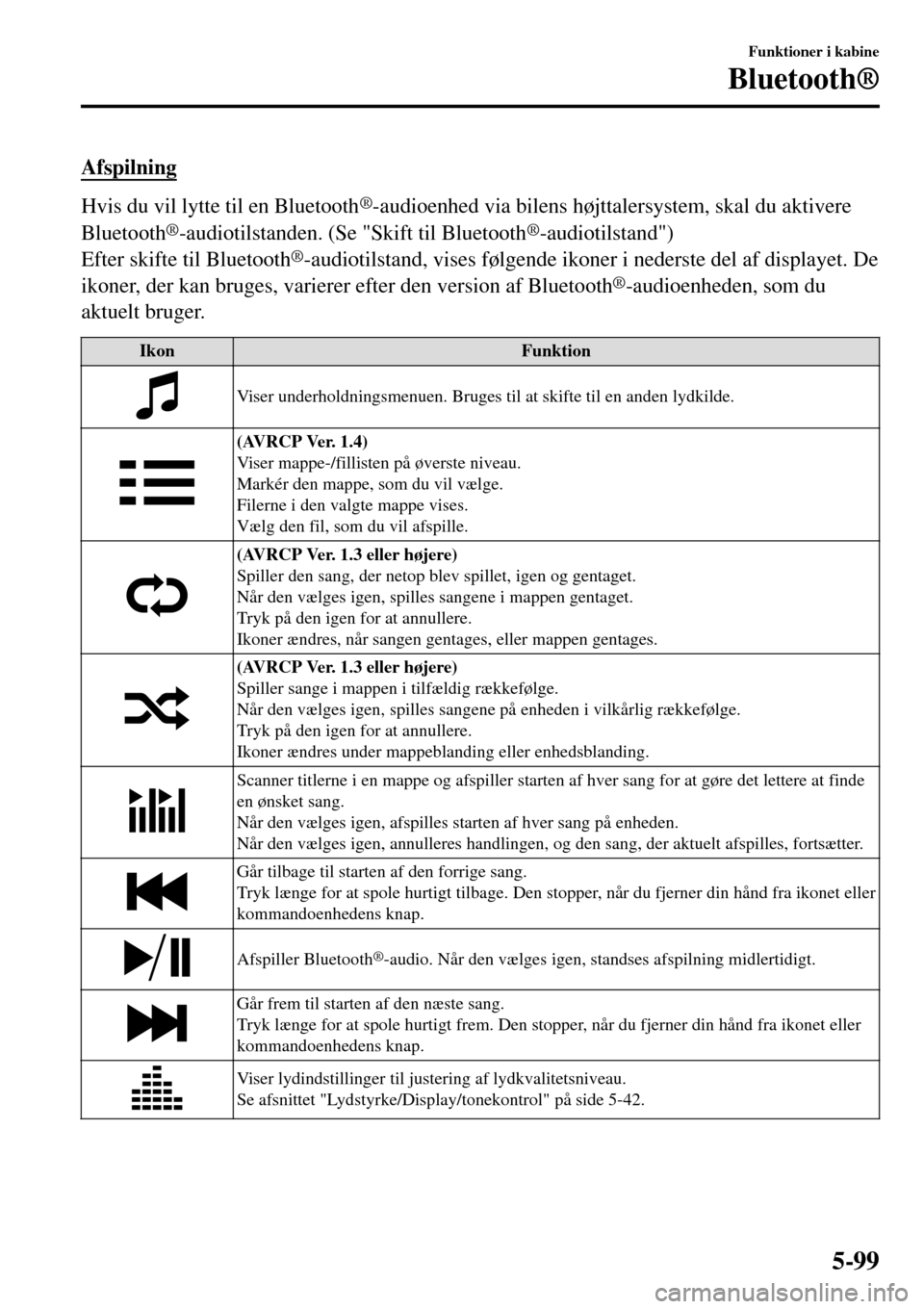 Funktioner i kabine

Bluetooth®

Afspilning

Hvis du vil lytte til en Bluetooth®-audioenhed via bilens højttalersystem, skal du aktivere Bluetooth®-audiotilstanden. (Se "Skift til Bluetooth®-audiotilstand")
Efter skifte til Bluetooth®-audiotilstand, vises følgende ikoner i nederste del af displayet. De ikoner, der kan bruges, varierer efter den version af Bluetooth®-audioenheden, som du aktuelt bruger.

| Ikon | Funktion |
|---|---|
| | Viser underholdningsmenuen. Bruges til at skifte til en anden lydkilde. |
| | (AVRCP Ver. 1.4) Viser mappe-/fillisten på øverste niveau. Markér den mappe, som du vil vælge. Filerne i den valgte mappe vises. Vælg den fil, som du vil afspille. |
| | (AVRCP Ver. 1.3 eller højere) Spiller den sang, der netop blev spillet, igen og gentaget. Når den vælges igen, spilles sangene i mappen gentaget. Tryk på den igen for at annullere. Ikoner ændres, når sangen gentages, eller mappen gentages. |
| | (AVRCP Ver. 1.3 eller højere) Spiller sange i mappen i tilfældig rækkefølge. Når den vælges igen, spilles sangene på enheden i vilkårlig rækkefølge. Tryk på den igen for at annullere. Ikoner ændres under mappeblanding eller enhedsblanding. |
| | Scanner titlerne i en mappe og afspiller starten af hver sang for at gøre det lettere at finde en ønsket sang. Når den vælges igen, afspilles starten af hver sang på enheden. Når den vælges igen, annulleres handlingen, og den sang, der aktuelt afspilles, fortsætter. |
| | Går tilbage til starten af den forrige sang. Tryk længe for at spole hurtigt tilbage. Den stopper, når du fjerner din hånd fra ikonet eller kommandoenhedens knap. |
| | Afspiller Bluetooth®-audio. Når den vælges igen, standses afspilning midlertidigt. |
| | Går frem til starten af den næste sang. Tryk længe for at spole hurtigt frem. Den stopper, når du fjerner din hånd fra ikonet eller kommandoenhedens knap. |
| | Viser lydindstillinger til justering af lydkvalitetsniveau. Se afsnittet "Lydstyrke/Display/tonekontrol" på side 5-42. |

5-99

carmanualsonline.info